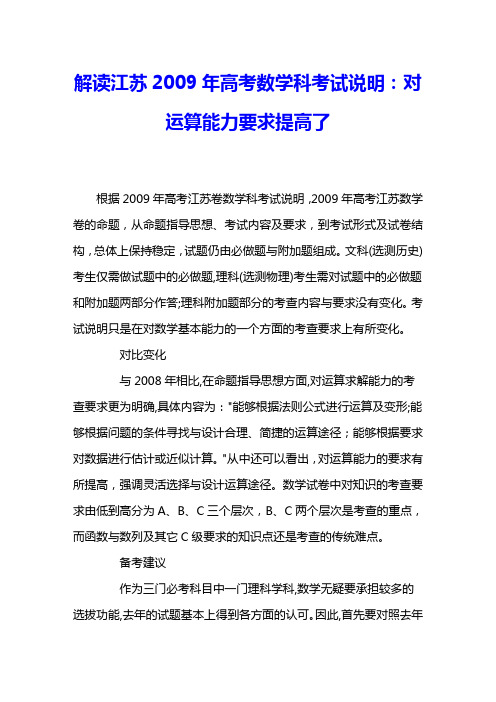 解读江苏 2009 年高考数学科考试说明：对运算能力要求提高了

根据 2009 年高考江苏卷数学科考试说明，2009 年高考江苏数学卷的命题，从命题指导思想、考试内容及要求，到考试形式及试卷结构，总体上保持稳定，试题仍由必做题与附加题组成。文科(选测历史)考生仅需做试题中的必做题,理科(选测物理)考生需对试题中的必做题和附加题两部分作答;理科附加题部分的考查内容与要求没有变化。考试说明只是在对数学基本能力的一个方面的考查要求上有所变化。

对比变化

与 2008 年相比,在命题指导思想方面,对运算求解能力的考查要求更为明确,具体内容为："能够根据法则公式进行运算及变形;能够根据问题的条件寻找与设计合理、简捷的运算途径；能够根据要求对数据进行估计或近似计算。"从中还可以看出，对运算能力的要求有所提高，强调灵活选择与设计运算途径。数学试卷中对知识的考查要求由低到高分为 A、B、C 三个层次，B、C 两个层次是考查的重点，而函数与数列及其它 C 级要求的知识点还是考查的传统难点。

备考建议

作为三门必考科目中一门理科学科,数学无疑要承担较多的选拔功能,去年的试题基本上得到各方面的认可。因此,首先要对照去年